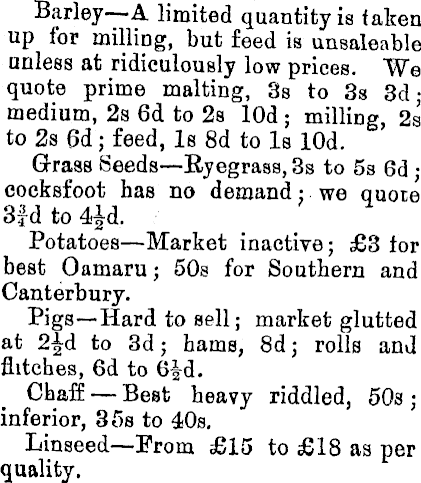 Barley—A limited quantity is taken up for milling, but feed is unsaleable unless at ridiculously low prices. We quote prime malting, 3s to 3s 3d; medium, 2s 6d to 2s 10d; milling, 2s to 2s 6d; feed, 1s 8d to 1s 10d.

Grass Seeds—Ryegrass, 3s to 5s 6d; cocksfoot has no demand; we quote $3\frac{3}{4}$d to $4\frac{1}{2}$d.

Potatoes—Market inactive; £3 for best Oamaru; 50s for Southern and Canterbury.

Pigs—Hard to sell; market glutted at $2\frac{1}{2}$d to 3d; hams, 8d; rolls and flitches, 6d to $6\frac{1}{2}$d.

Chaff—Best heavy riddled, 50s; inferior, 35s to 40s.

Linseed—From £15 to £18 as per quality.